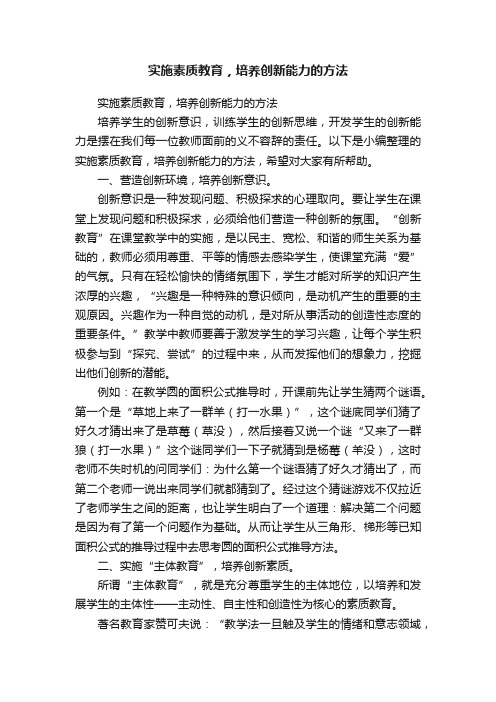 实施素质教育，培养创新能力的方法

实施素质教育，培养创新能力的方法

培养学生的创新意识，训练学生的创新思维，开发学生的创新能力是摆在我们每一位教师面前的义不容辞的责任。以下是小编整理的实施素质教育，培养创新能力的方法，希望对大家有所帮助。

一、营造创新环境，培养创新意识。

创新意识是一种发现问题、积极探求的心理取向。要让学生在课堂上发现问题和积极探求，必须给他们营造一种创新的氛围。“创新教育”在课堂教学中的实施，是以民主、宽松、和谐的师生关系为基础的，教师必须用尊重、平等的情感去感染学生，使课堂充满“爱”的气氛。只有在轻松愉快的情绪氛围下，学生才能对所学的知识产生浓厚的兴趣，“兴趣是一种特殊的意识倾向，是动机产生的重要的主观原因。兴趣作为一种自觉的动机，是对所从事活动的创造性态度的重要条件。”教学中教师要善于激发学生的学习兴趣，让每个学生积极参与到“探究、尝试”的过程中来，从而发挥他们的想象力，挖掘出他们创新的潜能。

例如：在教学圆的面积公式推导时，开课前先让学生猜两个谜语。第一个是“草地上来了一群羊（打一水果）”，这个谜底同学们猜了好久才猜出来了是草莓（草没），然后接着又说一个谜“又来了一群狼（打一水果）”这个谜同学们一下子就猜到是杨莓（羊没），这时老师不失时机的问同学们：为什么第一个谜语猜了好久才猜出了，而第二个老师一说出来同学们就都猜到了。经过这个猜谜游戏不仅拉近了老师学生之间的距离，也让学生明白了一个道理：解决第二个问题是因为有了第一个问题作为基础。从而让学生从三角形、梯形等已知面积公式的推导过程中去思考圆的面积公式推导方法。

二、实施“主体教育”，培养创新素质。

所谓“主体教育”，就是充分尊重学生的主体地位，以培养和发展学生的主体性——主动性、自主性和创造性为核心的素质教育。

著名教育家赞可夫说：“教学法一旦触及学生的情绪和意志领域，